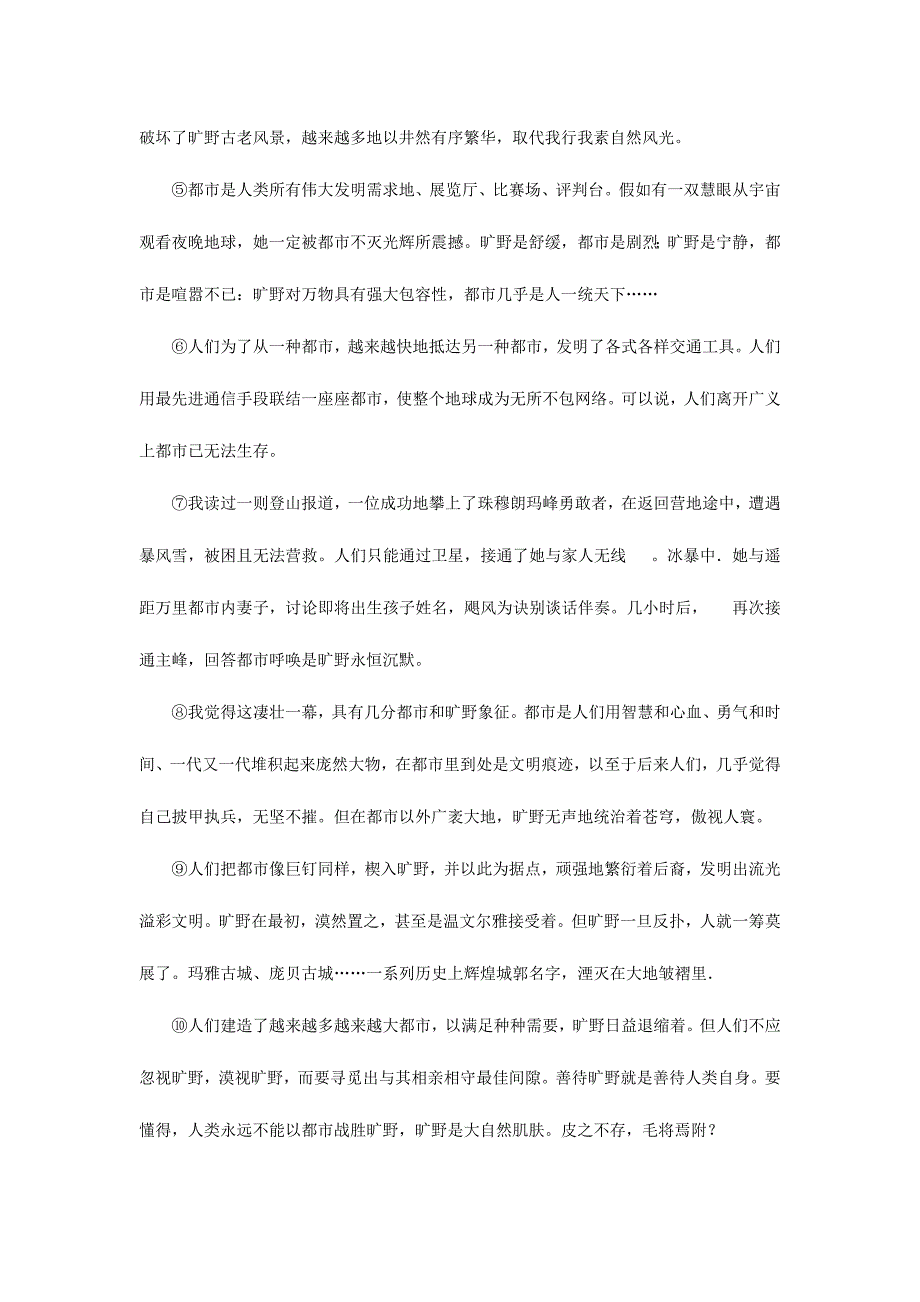 破坏了旷野古老风景，越来越多地以井然有序繁华，取代我行我素自然风光。

⑤都市是人类所有伟大发明需求地、展览厅、比赛场、评判台。假如有一双慧眼从宇宙观看夜晚地球，她一定被都市不灭光辉所震撼。旷野是舒缓，都市是剧烈:旷野是宁静，都市是喧嚣不已：旷野对万物具有强大包容性，都市几乎是人一统天下……

⑥人们为了从一种都市，越来越快地抵达另一种都市，发明了各式各样交通工具。人们用最先进通信手段联结一座座都市，使整个地球成为无所不包网络。可以说，人们离开广义上都市已无法生存。

⑦我读过一则登山报道，一位成功地攀上了珠穆朗玛峰勇敢者，在返回营地途中，遭遇暴风雪，被困且无法营救。人们只能通过卫星，接通了她与家人无线 。冰暴中．她与遥距万里都市内妻子，讨论即将出生孩子姓名，飓风为诀别谈话伴奏。几小时后， 再次接通主峰，回答都市呼唤是旷野永恒沉默。

⑧我觉得这凄壮一幕，具有几分都市和旷野象征。都市是人们用智慧和心血、勇气和时间、一代又一代堆积起来庞然大物，在都市里到处是文明痕迹，以至于后来人们，几乎觉得自己披甲执兵，无坚不摧。但在都市以外广袤大地，旷野无声地统治着苍穹，傲视人寰。

⑨人们把都市像巨钉同样，楔入旷野，并以此为据点，顽强地繁衍着后裔，发明出流光溢彩文明。旷野在最初，漠然置之，甚至是温文尔雅接受着。但旷野一旦反扑，人就一筹莫展了。玛雅古城、庞贝古城……一系列历史上辉煌城郭名字，湮灭在大地皱褶里.

⑩人们建造了越来越多越来越大都市，以满足种种需要，旷野日益退缩着。但人们不应忽视旷野，漠视旷野，而要寻觅出与其相亲相守最佳间隙。善待旷野就是善待人类自身。要懂得，人类永远不能以都市战胜旷野，旷野是大自然肌肤。皮之不存，毛将焉附？